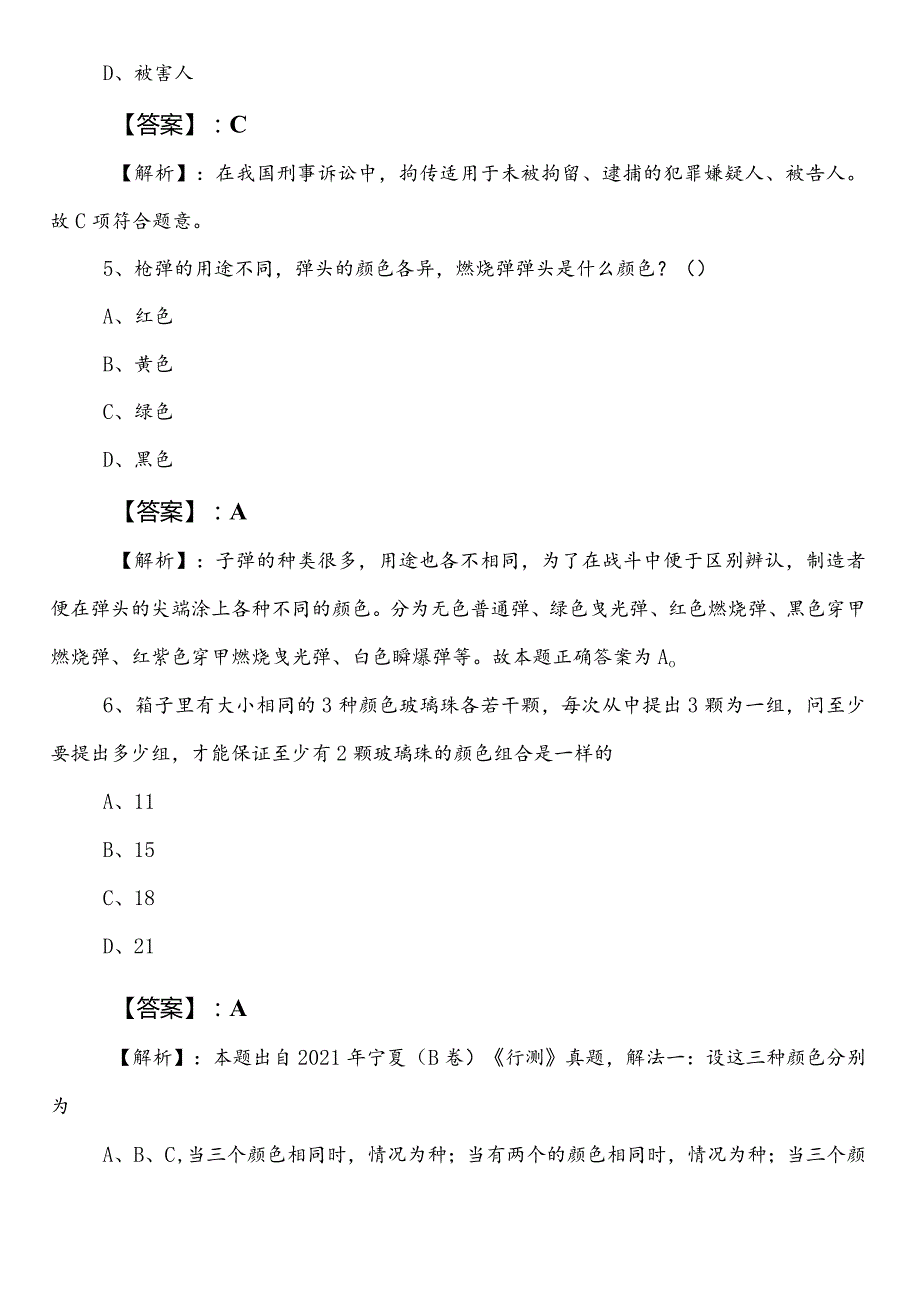 D、被害人

【答案】：C

【解析】：在我国刑事诉讼中，拘传适用于未被拘留、逮捕的犯罪嫌疑人、被告人。故C项符合题意。

5、枪弹的用途不同，弹头的颜色各异，燃烧弹弹头是什么颜色？（）

A、红色

B、黄色

C、绿色

D、黑色

【答案】：A

【解析】：子弹的种类很多，用途也各不相同，为了在战斗中便于区别辨认，制造者便在弹头的尖端涂上各种不同的颜色。分为无色普通弹、绿色曳光弹、红色燃烧弹、黑色穿甲燃烧弹、红紫色穿甲燃烧曳光弹、白色瞬爆弹等。故本题正确答案为A。

6、箱子里有大小相同的3种颜色玻璃珠各若干颗，每次从中提出3颗为一组，问至少要提出多少组，才能保证至少有2颗玻璃珠的颜色组合是一样的

A、11

B、15

C、18

D、21

【答案】：A

【解析】：本题出自2021年宁夏（B卷）《行测》真题，解法一：设这三种颜色分别为

A、B、C,当三个颜色相同时，情况为种；当有两个的颜色相同时，情况为种；当三个颜